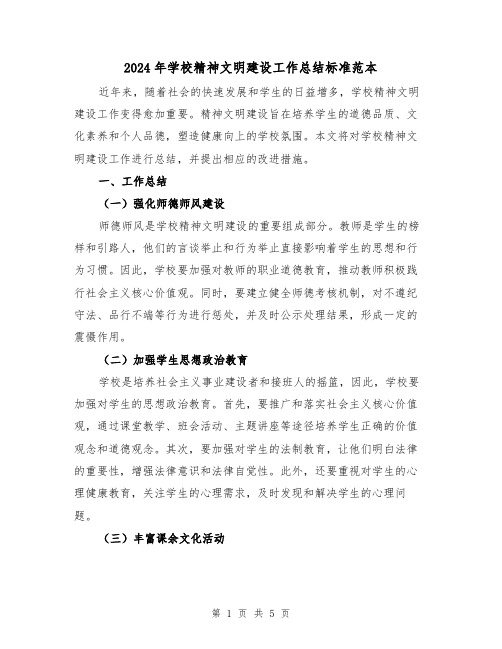 2024年学校精神文明建设工作总结标准范本

近年来，随着社会的快速发展和学生的日益增多，学校精神文明建设工作变得愈加重要。精神文明建设旨在培养学生的道德品质、文化素养和个人品德，塑造健康向上的学校氛围。本文将对学校精神文明建设工作进行总结，并提出相应的改进措施。

一、工作总结

（一）强化师德师风建设

师德师风是学校精神文明建设的重要组成部分。教师是学生的榜样和引路人，他们的言谈举止和行为举止直接影响着学生的思想和行为习惯。因此，学校要加强对教师的职业道德教育，推动教师积极践行社会主义核心价值观。同时，要建立健全师德考核机制，对不遵纪守法、品行不端等行为进行惩处，并及时公示处理结果，形成一定的震慑作用。

（二）加强学生思想政治教育

学校是培养社会主义事业建设者和接班人的摇篮，因此，学校要加强对学生的思想政治教育。首先，要推广和落实社会主义核心价值观，通过课堂教学、班会活动、主题讲座等途径培养学生正确的价值观念和道德观念。其次，要加强对学生的法制教育，让他们明白法律的重要性，增强法律意识和法律自觉性。此外，还要重视对学生的心理健康教育，关注学生的心理需求，及时发现和解决学生的心理问题。

（三）丰富课余文化活动

第 1 页 共 5 页